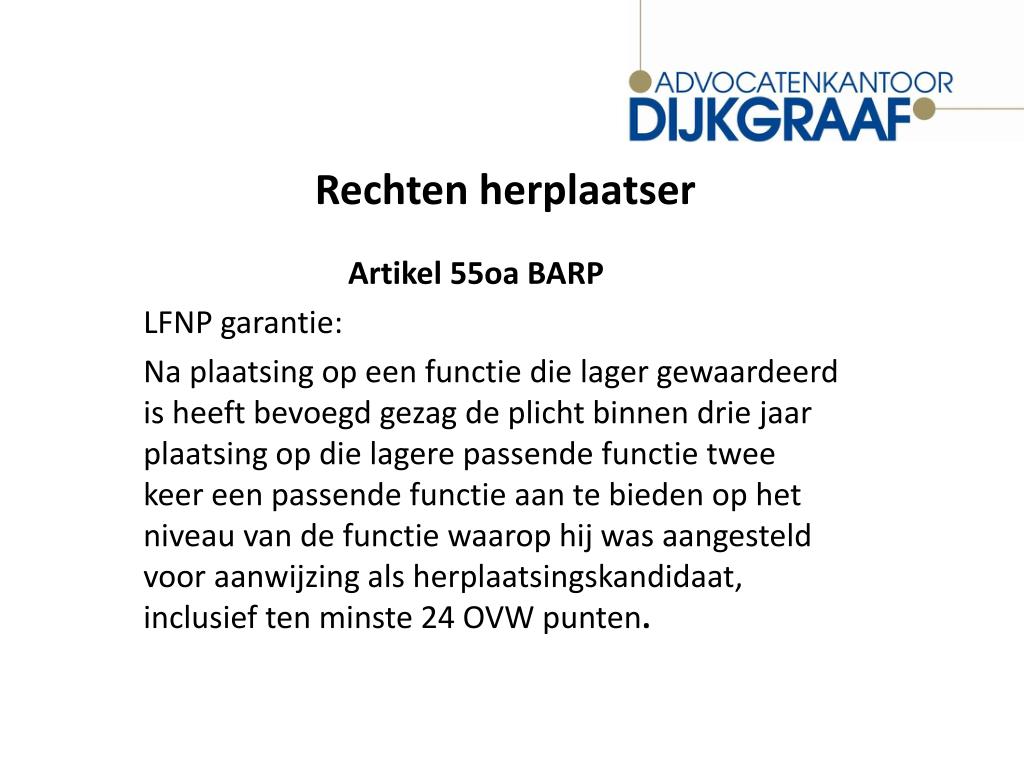 ADVOCATENKANTOOR
DIJKGRAAF

Rechten herplaatser

Artikel 55oa BARP

LFNP garantie:

Na plaatsing op een functie die lager gewaardeerd is heeft bevoegd gezag de plicht binnen drie jaar plaatsing op die lagere passende functie twee keer een passende functie aan te bieden op het niveau van de functie waarop hij was aangesteld voor aanwijzing als herplaatsingskandidaat, inclusief ten minste 24 OVW punten.